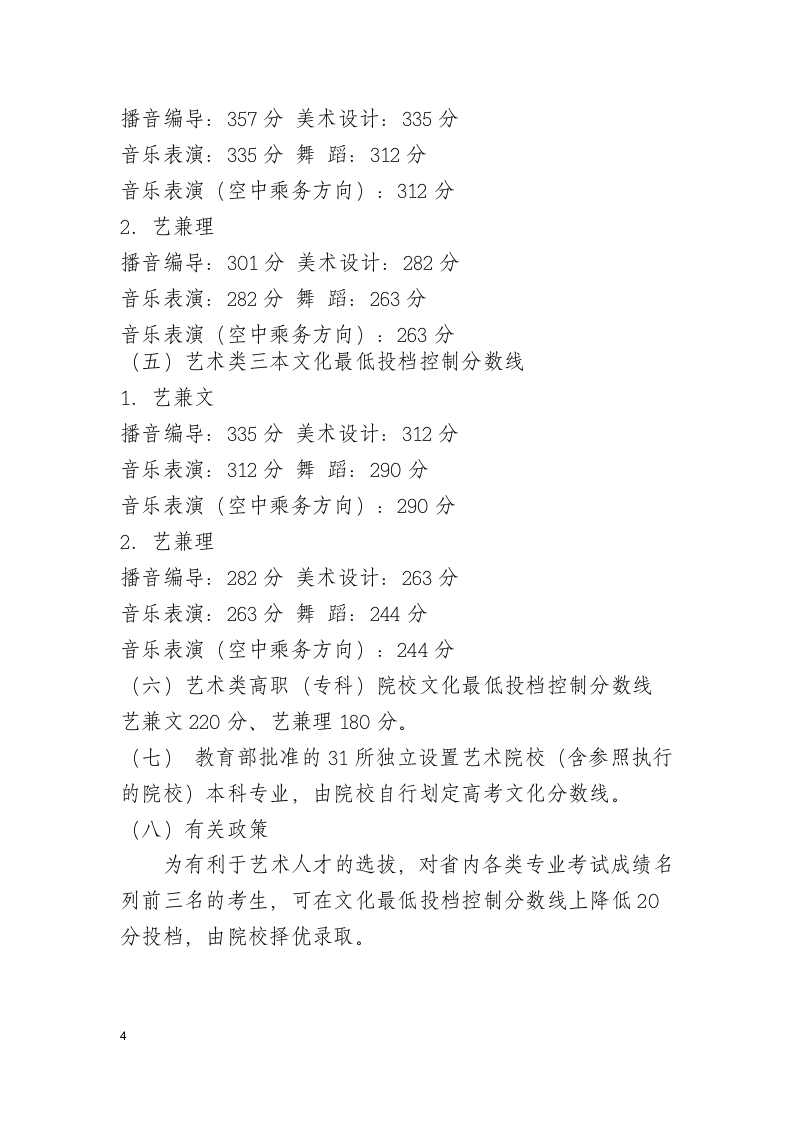 播音编导：357 分 美术设计：335 分
音乐表演：335 分 舞 蹈：312 分
音乐表演（空中乘务方向）：312 分
2. 艺兼理
播音编导：301 分 美术设计：282 分
音乐表演：282 分 舞 蹈：263 分
音乐表演（空中乘务方向）：263 分
（五）艺术类三本文化最低投档控制分数线
1. 艺兼文
播音编导：335 分 美术设计：312 分
音乐表演：312 分 舞 蹈：290 分
音乐表演（空中乘务方向）：290 分
2. 艺兼理
播音编导：282 分 美术设计：263 分
音乐表演：263 分 舞 蹈：244 分
音乐表演（空中乘务方向）：244 分
（六）艺术类高职（专科）院校文化最低投档控制分数线
艺兼文 220 分、艺兼理 180 分。
（七） 教育部批准的 31 所独立设置艺术院校（含参照执行的院校）本科专业，由院校自行划定高考文化分数线。
（八）有关政策
为有利于艺术人才的选拔，对省内各类专业考试成绩名列前三名的考生，可在文化最低投档控制分数线上降低 20 分投档，由院校择优录取。

4